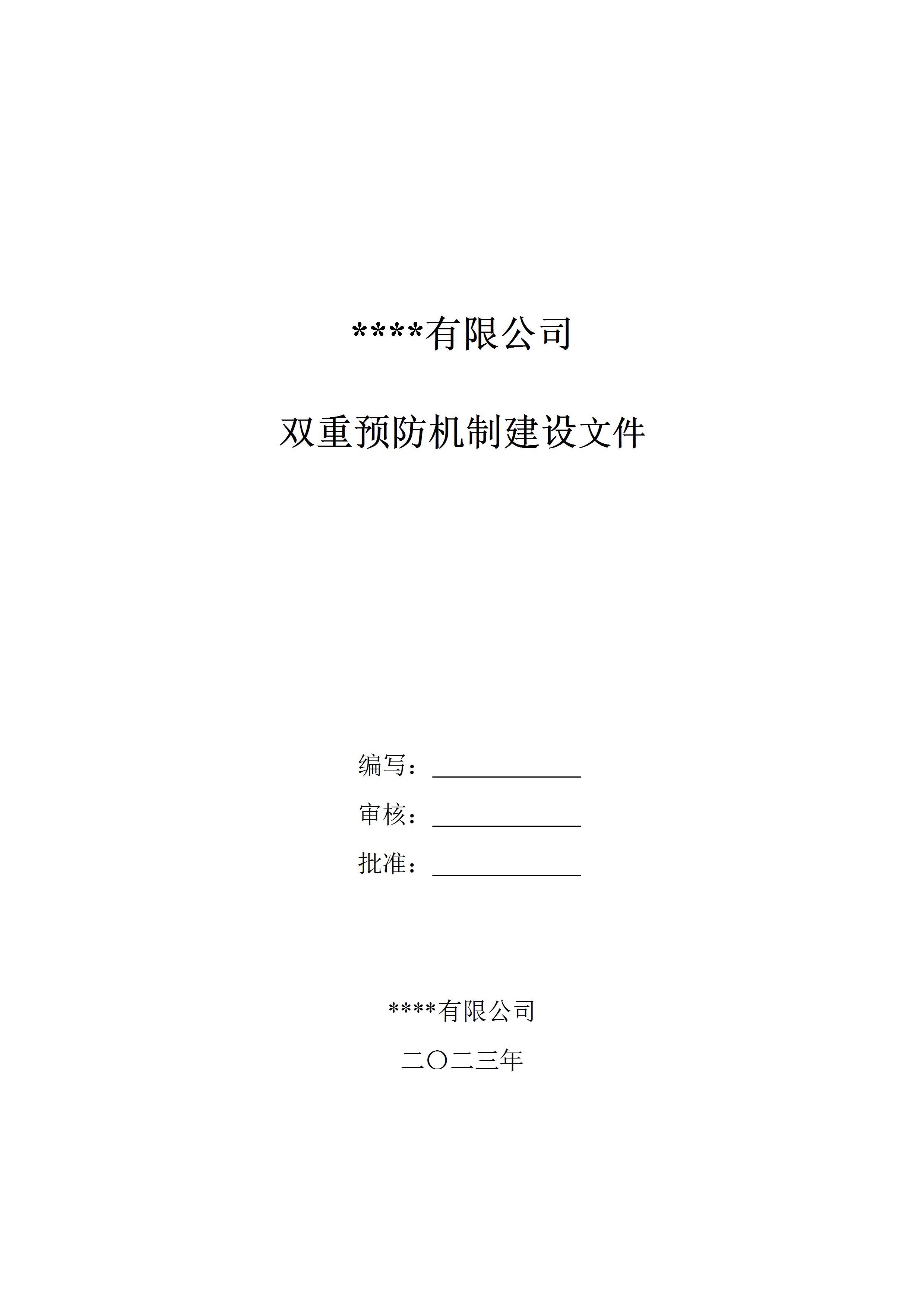 ****有限公司

双重预防机制建设文件

编写：____

审核：____

批准：____

****有限公司

二〇二三年